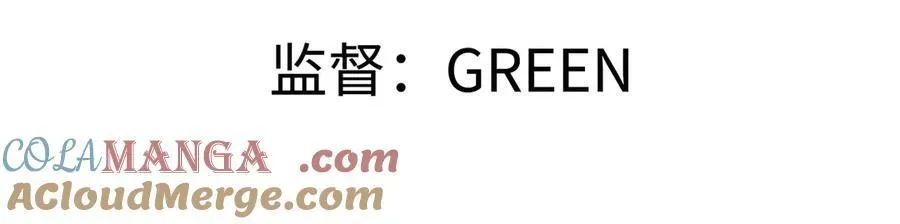 监督：GREEN

COLAMANGA .com
ACloudMerge.com